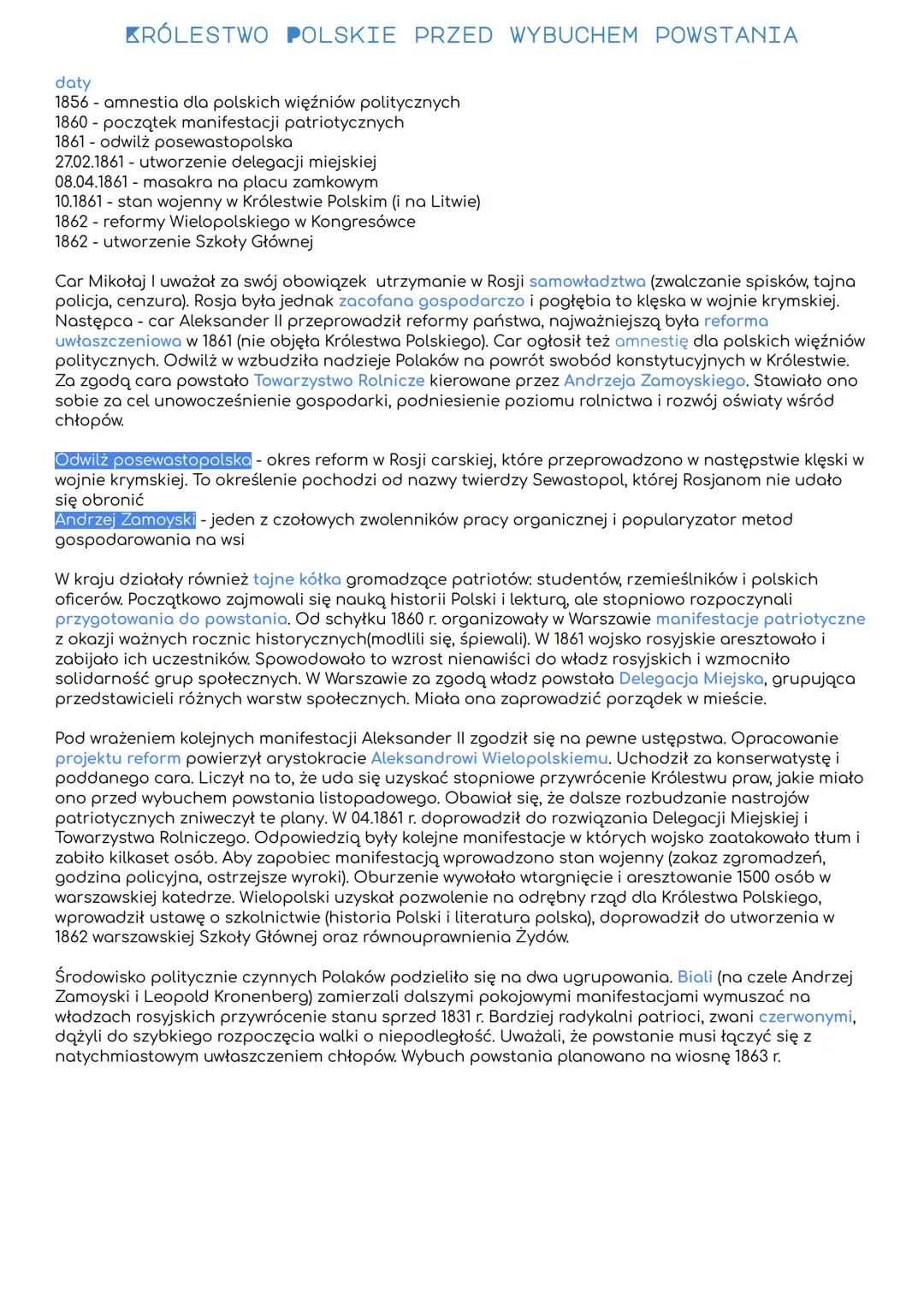 KRÓLESTWO POLSKIE PRZED WYBUCHEM POWSTANIA

daty
1856 - amnestia dla polskich więźniów politycznych
1860 - początek manifestacji patriotycznych
1861 - odwilż posewastopolska
27.02.1861 - utworzenie delegacji miejskiej
08.04.1861 - masakra na placu zamkowym
10.1861 - stan wojenny w Królestwie Polskim (i na Litwie)
1862 - reformy Wielopolskiego w Kongresówce
1862 - utworzenie Szkoły Głównej

Car Mikołaj I uważał za swój obowiązek utrzymanie w Rosji samowładztwa (zwalczanie spisków, tajna policja, cenzura). Rosja była jednak zacofana gospodarczo i pogłębia to klęska w wojnie krymskiej. Następca - car Aleksander II przeprowadził reformy państwa, najważniejszą była reforma uwłaszczeniowa w 1861 (nie objęła Królestwa Polskiego). Car ogłosił też amnestię dla polskich więźniów politycznych. Odwilż w wzbudziła nadzieje Polaków na powrót swobód konstytucyjnych w Królestwie. Za zgodą cara powstało Towarzystwo Rolnicze kierowane przez Andrzeja Zamoyskiego. Stawiało ono sobie za cel unowocześnienie gospodarki, podniesienie poziomu rolnictwa i rozwój oświaty wśród chłopów.

Odwilż posewastopolska - okres reform w Rosji carskiej, które przeprowadzono w następstwie klęski w wojnie krymskiej. To określenie pochodzi od nazwy twierdzy Sewastopol, której Rosjanom nie udało się obronić
Andrzej Zamoyski - jeden z czołowych zwolenników pracy organicznej i popularyzator metod gospodarowania na wsi

W kraju działały również tajne kółka gromadzące patriotów: studentów, rzemieślników i polskich oficerów. Początkowo zajmowali się nauką historii Polski i lekturą, ale stopniowo rozpoczynali przygotowania do powstania. Od schyłku 1860 r. organizowały w Warszawie manifestacje patriotyczne z okazji ważnych rocznic historycznych(modlili się, śpiewali). W 1861 wojsko rosyjskie aresztowało i zabijało ich uczestników. Spowodowało to wzrost nienawiści do władz rosyjskich i wzmocniło solidarność grup społecznych. W Warszawie za zgodą władz powstała Delegacja Miejska, grupująca przedstawicieli różnych warstw społecznych. Miała ona zaprowadzić porządek w mieście.

Pod wrażeniem kolejnych manifestacji Aleksander II zgodził się na pewne ustępstwa. Opracowanie projektu reform powierzył arystokracie Aleksandrowi Wielopolskiemu. Uchodził za konserwatystę i poddanego cara. Liczył na to, że uda się uzyskać stopniowe przywrócenie Królestwu praw, jakie miało ono przed wybuchem powstania listopadowego. Obawiał się, że dalsze rozbudzanie nastrojów patriotycznych zniweczył te plany. W 04.1861 r. doprowadził do rozwiązania Delegacji Miejskiej i Towarzystwa Rolniczego. Odpowiedzią były kolejne manifestacje w których wojsko zaatakowało tłum i zabiło kilkaset osób. Aby zapobiec manifestacją wprowadzono stan wojenny (zakaz zgromadzeń, godzina policyjna, ostrzejsze wyroki). Oburzenie wywołało wtargnięcie i aresztowanie 1500 osób w warszawskiej katedrze. Wielopolski uzyskał pozwolenie na odrębny rząd dla Królestwa Polskiego, wprowadził ustawę o szkolnictwie (historia Polski i literatura polska), doprowadził do utworzenia w 1862 warszawskiej Szkoły Głównej oraz równouprawnienia Żydów.

Środowisko politycznie czynnych Polaków podzieliło się na dwa ugrupowania. Biali (na czele Andrzej Zamoyski i Leopold Kronenberg) zamierzali dalszymi pokojowymi manifestacjami wymuszać na władzach rosyjskich przywrócenie stanu sprzed 1831 r. Bardziej radykalni patrioci, zwani czerwonymi, dążyli do szybkiego rozpoczęcia walki o niepodległość. Uważali, że powstanie musi łączyć się z natychmiastowym uwłaszczeniem chłopów. Wybuch powstania planowano na wiosnę 1863 r.